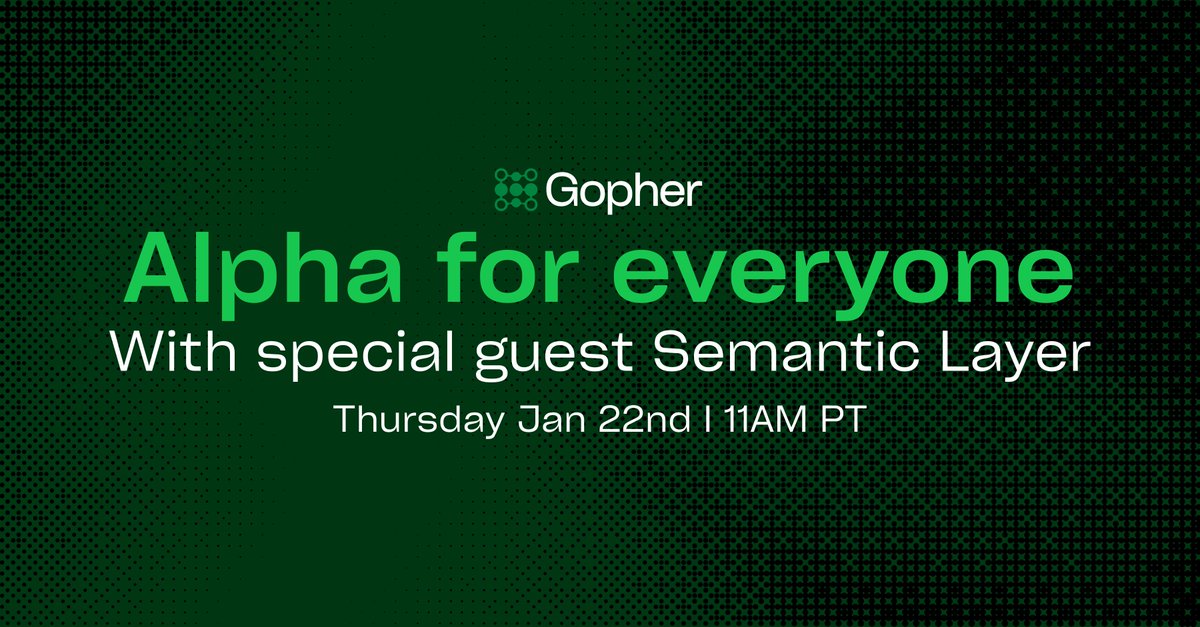 Gopher

Alpha for everyone

With special guest Semantic Layer

Thursday Jan 22nd | 11AM PT